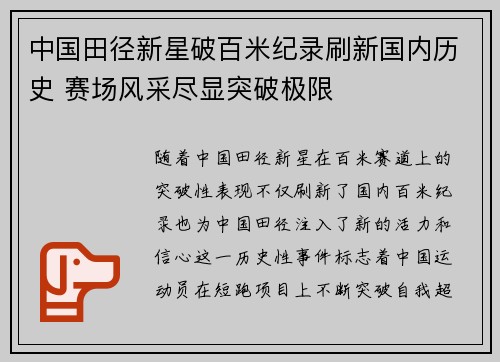 中国田径新星破百米纪录刷新国内历史 赛场风采尽显突破极限

随着中国田径新星在百米赛道上的突破性表现不仅刷新了国内百米纪录也为中国田径注入了新的活力和信心这一历史性事件标志着中国运动员在短跑项目上不断突破自我超